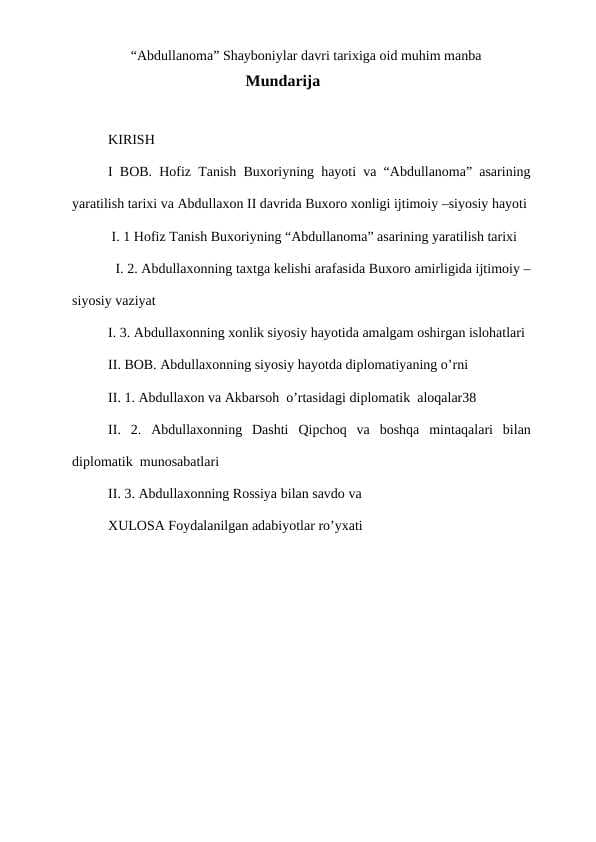 “Abdullanoma” Shayboniylar davri tarixiga oid muhim manba

Mundarija

KIRISH

I BOB. Hofiz Tanish Buxoriyning hayoti va “Abdullanoma” asarining yaratilish tarixi va Abdullaxon II davrida Buxoro xonligi ijtimoiy –siyosiy hayoti

I. 1 Hofiz Tanish Buxoriyning “Abdullanoma” asarining yaratilish tarixi

I. 2. Abdullaxonning taxtga kelishi arafasida Buxoro amirligida ijtimoiy – siyosiy vaziyat

I. 3. Abdullaxonning xonlik siyosiy hayotida amalgam oshirgan islohatlari

II. BOB. Abdullaxonning siyosiy hayotda diplomatiyaning o’rni

II. 1. Abdullaxon va Akbarsoh o’rtasidagi diplomatik aloqalar38

II. 2. Abdullaxonning Dashti Qipchoq va boshqa mintaqalari bilan diplomatik munosabatlari

II. 3. Abdullaxonning Rossiya bilan savdo va

XULOSA Foydalanilgan adabiyotlar ro’yxati